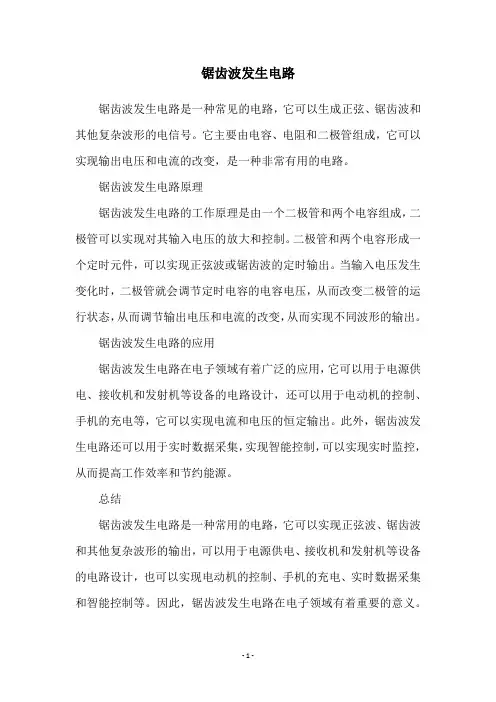 锯齿波发生电路

锯齿波发生电路是一种常见的电路，它可以生成正弦、锯齿波和其他复杂波形的电信号。它主要由电容、电阻和二极管组成，它可以实现输出电压和电流的改变，是一种非常有用的电路。

锯齿波发生电路原理

锯齿波发生电路的工作原理是由一个二极管和两个电容组成，二极管可以实现对其输入电压的放大和控制。二极管和两个电容形成一个定时元件，可以实现正弦波或锯齿波的定时输出。当输入电压发生变化时，二极管就会调节定时电容的电容电压，从而改变二极管的运行状态，从而调节输出电压和电流的改变，从而实现不同波形的输出。

锯齿波发生电路的应用

锯齿波发生电路在电子领域有着广泛的应用，它可以用于电源供电、接收机和发射机等设备的电路设计，还可以用于电动机的控制、手机的充电等，它可以实现电流和电压的恒定输出。此外，锯齿波发生电路还可以用于实时数据采集，实现智能控制，可以实现实时监控，从而提高工作效率和节约能源。

总结

锯齿波发生电路是一种常用的电路，它可以实现正弦波、锯齿波和其他复杂波形的输出，可以用于电源供电、接收机和发射机等设备的电路设计，也可以实现电动机的控制、手机的充电、实时数据采集和智能控制等。因此，锯齿波发生电路在电子领域有着重要的意义。

- 1 -